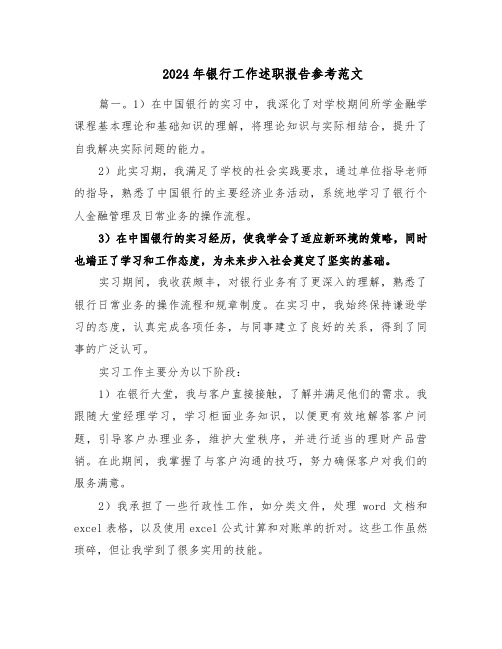 2024年银行工作述职报告参考范文

篇一。1）在中国银行的实习中，我深化了对学校期间所学金融学课程基本理论和基础知识的理解，将理论知识与实际相结合，提升了自我解决实际问题的能力。

2）此实习期，我满足了学校的社会实践要求，通过单位指导老师的指导，熟悉了中国银行的主要经济业务活动，系统地学习了银行个人金融管理及日常业务的操作流程。

3）在中国银行的实习经历，使我学会了适应新环境的策略，同时也端正了学习和工作态度，为未来步入社会奠定了坚实的基础。

实习期间，我收获颇丰，对银行业务有了更深入的理解，熟悉了银行日常业务的操作流程和规章制度。在实习中，我始终保持谦逊学习的态度，认真完成各项任务，与同事建立了良好的关系，得到了同事的广泛认可。

实习工作主要分为以下阶段：

1）在银行大堂，我与客户直接接触，了解并满足他们的需求。我跟随大堂经理学习，学习柜面业务知识，以便更有效地解答客户问题，引导客户办理业务，维护大堂秩序，并进行适当的理财产品营销。在此期间，我掌握了与客户沟通的技巧，努力确保客户对我们的服务满意。

2）我承担了一些行政性工作，如分类文件，处理 word 文档和 excel 表格，以及使用 excel 公式计算和对账单的折对。这些工作虽然琐碎，但让我学到了很多实用的技能。